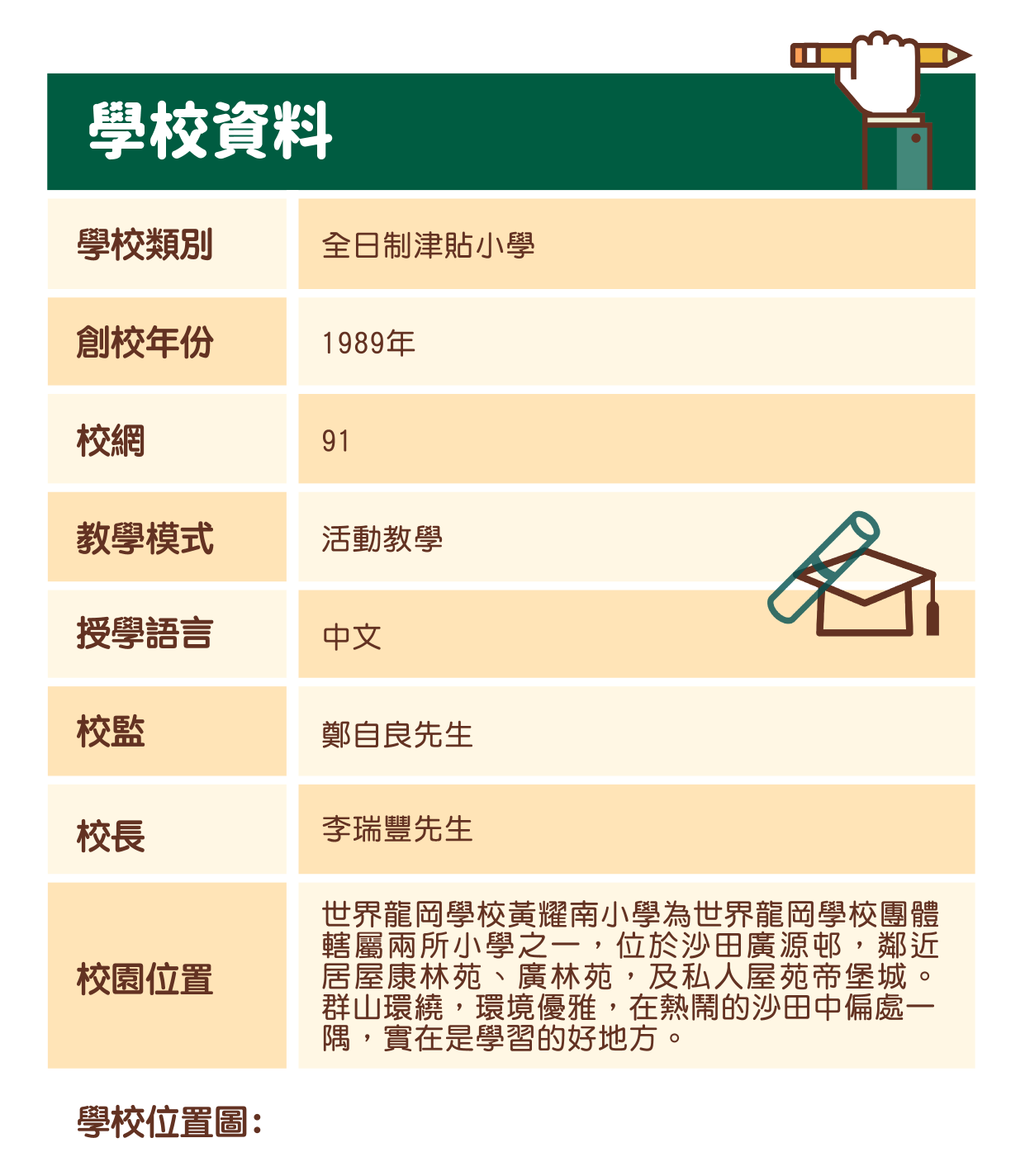 學校資料

學校類別
全日制津貼小學

創校年份
1989年

校網
91

教學模式
活動教學

授學語言
中文

校監
鄭自良先生

校長
李瑞豐先生

校園位置
世界龍岡學校黃耀南小學為世界龍岡學校團體轄屬兩所小學之一，位於沙田廣源邨，鄰近居屋康林苑、廣林苑，及私人屋苑帝堡城。群山環繞，環境優雅，在熱鬧的沙田中偏處一隅，實在是學習的好地方。

學校位置圖：